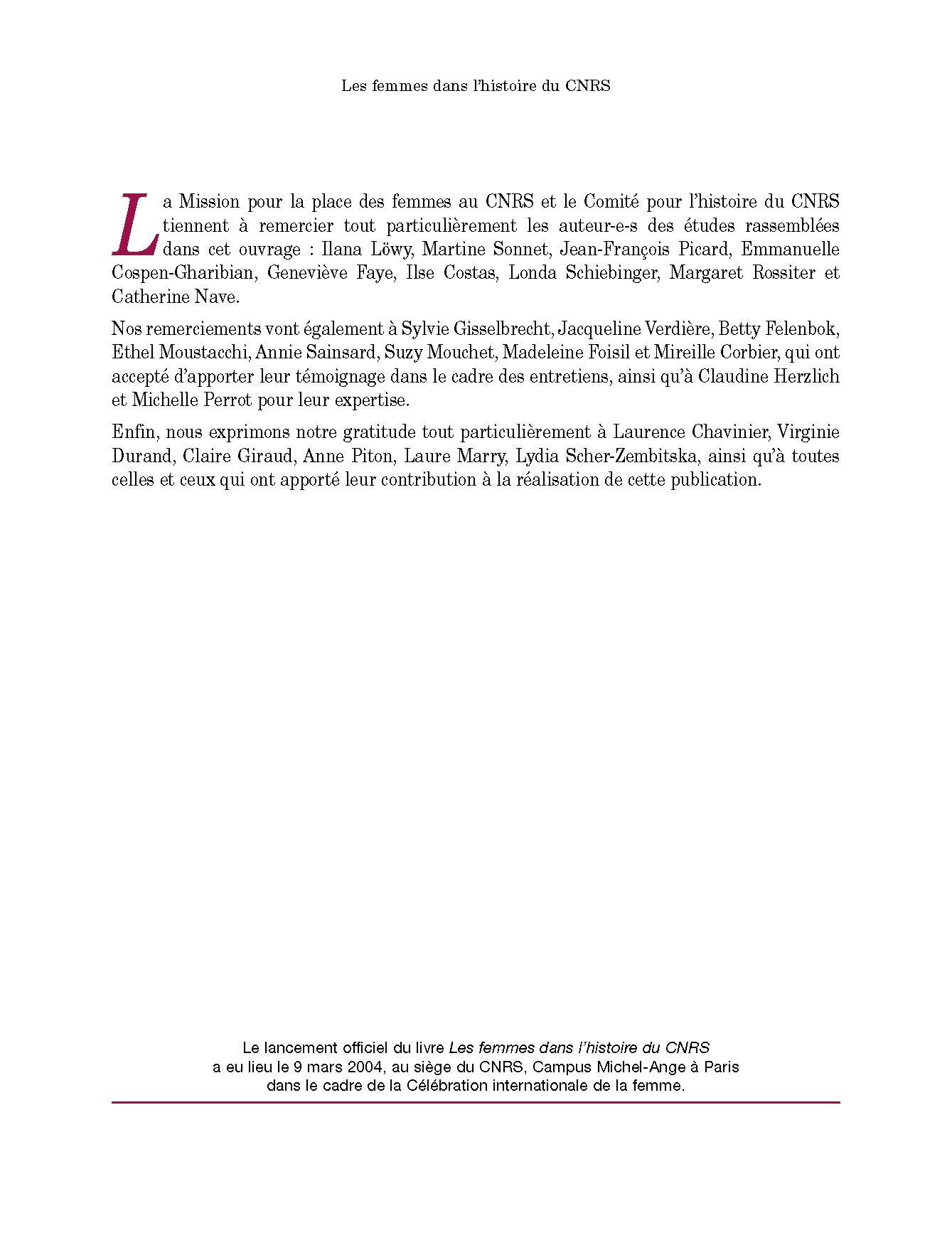 Les femmes dans l'histoire du CNRS

La Mission pour la place des femmes au CNRS et le Comité pour l'histoire du CNRS tiennent à remercier tout particulièrement les auteur-e-s des études rassemblées dans cet ouvrage : Ilana Löwy, Martine Sonnet, Jean-François Picard, Emmanuelle Cospen-Gharibian, Geneviève Faye, Ilse Costas, Londa Schiebinger, Margaret Rossiter et Catherine Nave.

Nos remerciements vont également à Sylvie Gisselbrecht, Jacqueline Verdière, Betty Felenbok, Ethel Moustacchi, Annie Sainsard, Suzy Mouchet, Madeleine Foisil et Mireille Corbier, qui ont accepté d'apporter leur témoignage dans le cadre des entretiens, ainsi qu'à Claudine Herzlich et Michelle Perrot pour leur expertise.

Enfin, nous exprimons notre gratitude tout particulièrement à Laurence Chavinier, Virginie Durand, Claire Giraud, Anne Piton, Laure Marry, Lydia Scher-Zembitska, ainsi qu'à toutes celles et ceux qui ont apporté leur contribution à la réalisation de cette publication.

Le lancement officiel du livre Les femmes dans l'histoire du CNRS a eu lieu le 9 mars 2004, au siège du CNRS, Campus Michel-Ange à Paris dans le cadre de la Célébration internationale de la femme.